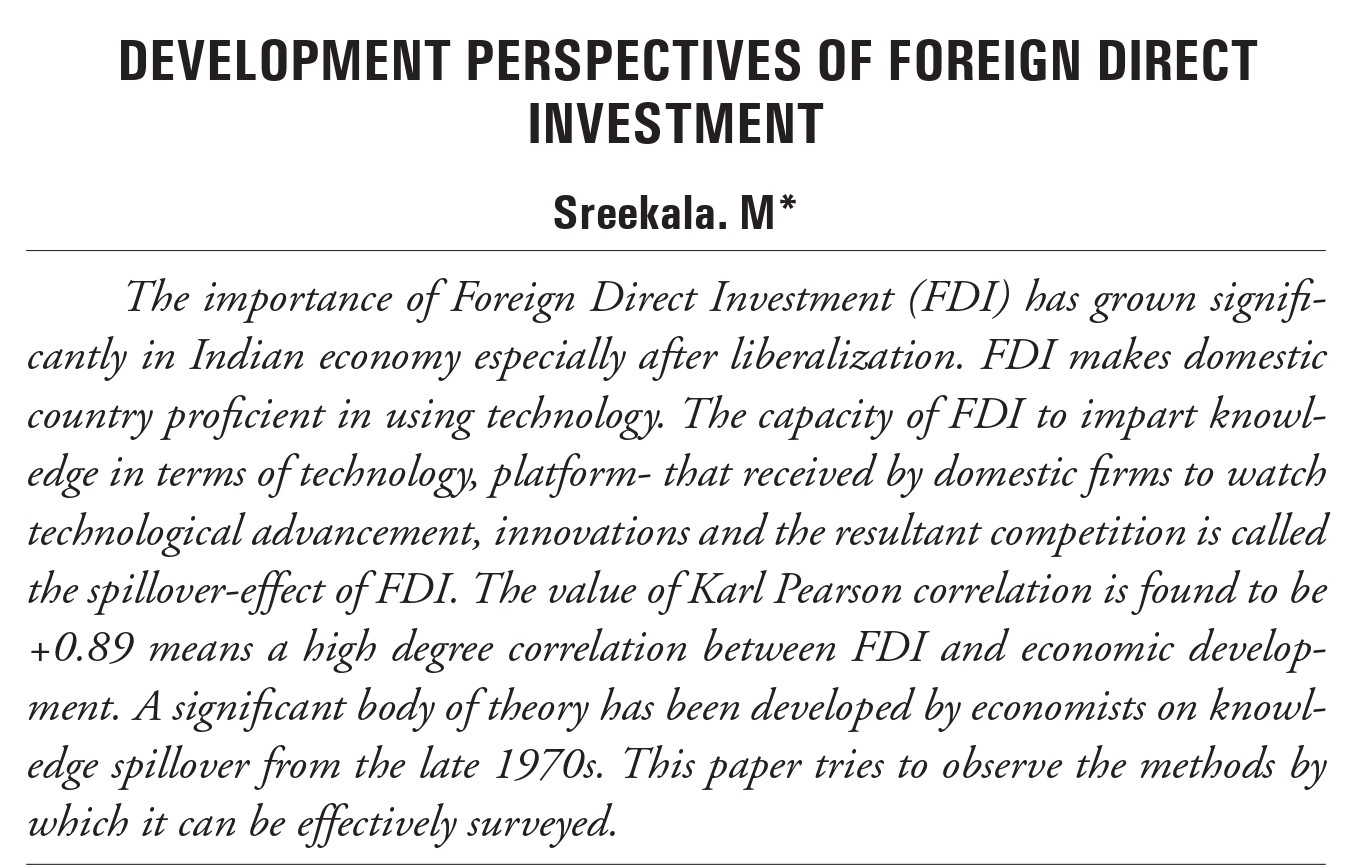 DEVELOPMENT PERSPECTIVES OF FOREIGN DIRECT INVESTMENT

Sreekala. M*

The importance of Foreign Direct Investment (FDI) has grown significantly in Indian economy especially after liberalization. FDI makes domestic country proficient in using technology. The capacity of FDI to impart knowledge in terms of technology, platform- that received by domestic firms to watch technological advancement, innovations and the resultant competition is called the spillover-effect of FDI. The value of Karl Pearson correlation is found to be +0.89 means a high degree correlation between FDI and economic development. A significant body of theory has been developed by economists on knowledge spillover from the late 1970s. This paper tries to observe the methods by which it can be effectively surveyed.